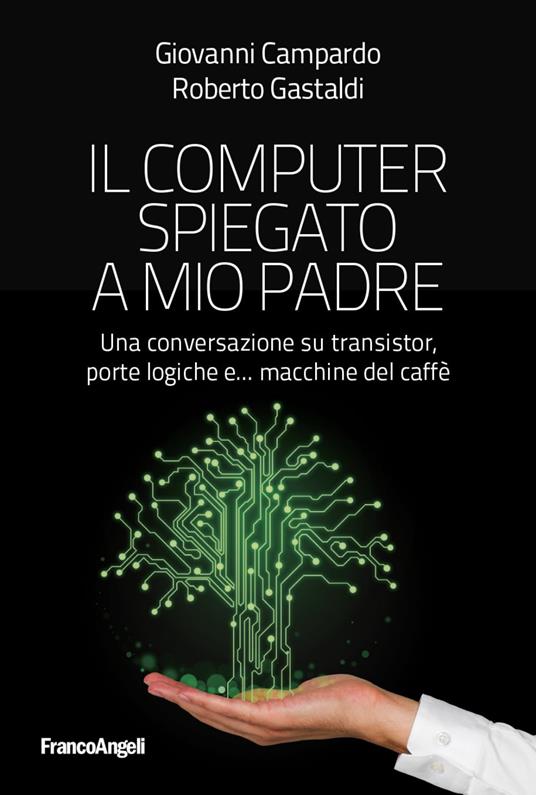 Giovanni Campardo
Roberto Gastaldi

IL COMPUTER SPIEGATO A MIO PADRE

Una conversazione su transistor, porte logiche e... macchine del caffè

FrancoAngeli